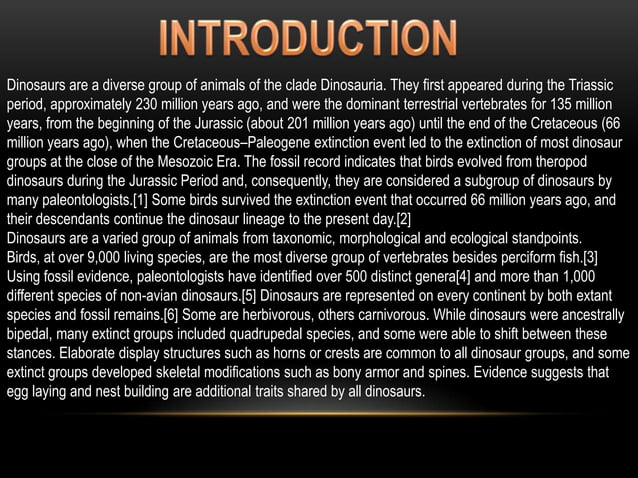 INTRODUCTION

Dinosaurs are a diverse group of animals of the clade Dinosauria. They first appeared during the Triassic period, approximately 230 million years ago, and were the dominant terrestrial vertebrates for 135 million years, from the beginning of the Jurassic (about 201 million years ago) until the end of the Cretaceous (66 million years ago), when the Cretaceous–Paleogene extinction event led to the extinction of most dinosaur groups at the close of the Mesozoic Era. The fossil record indicates that birds evolved from theropod dinosaurs during the Jurassic Period and, consequently, they are considered a subgroup of dinosaurs by many paleontologists.[1] Some birds survived the extinction event that occurred 66 million years ago, and their descendants continue the dinosaur lineage to the present day.[2]
Dinosaurs are a varied group of animals from taxonomic, morphological and ecological standpoints. Birds, at over 9,000 living species, are the most diverse group of vertebrates besides perciform fish.[3] Using fossil evidence, paleontologists have identified over 500 distinct genera[4] and more than 1,000 different species of non-avian dinosaurs.[5] Dinosaurs are represented on every continent by both extant species and fossil remains.[6] Some are herbivorous, others carnivorous. While dinosaurs were ancestrally bipedal, many extinct groups included quadrupedal species, and some were able to shift between these stances. Elaborate display structures such as horns or crests are common to all dinosaur groups, and some extinct groups developed skeletal modifications such as bony armor and spines. Evidence suggests that egg laying and nest building are additional traits shared by all dinosaurs.